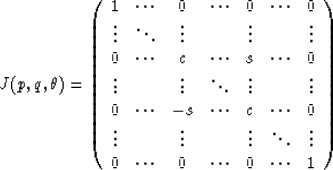 $$J(p,q,\theta) = \begin{pmatrix} 1 & \cdots & 0 & \cdots & 0 & \cdots & 0 \\ \vdots & \ddots & \vdots & & \vdots & & \vdots \\ 0 & \cdots & c & \cdots & s & \cdots & 0 \\ \vdots & & \vdots & \ddots & \vdots & & \vdots \\ 0 & \cdots & -s & \cdots & c & \cdots & 0 \\ \vdots & & \vdots & & \vdots & \ddots & \vdots \\ 0 & \cdots & 0 & \cdots & 0 & \cdots & 1 \end{pmatrix}$$